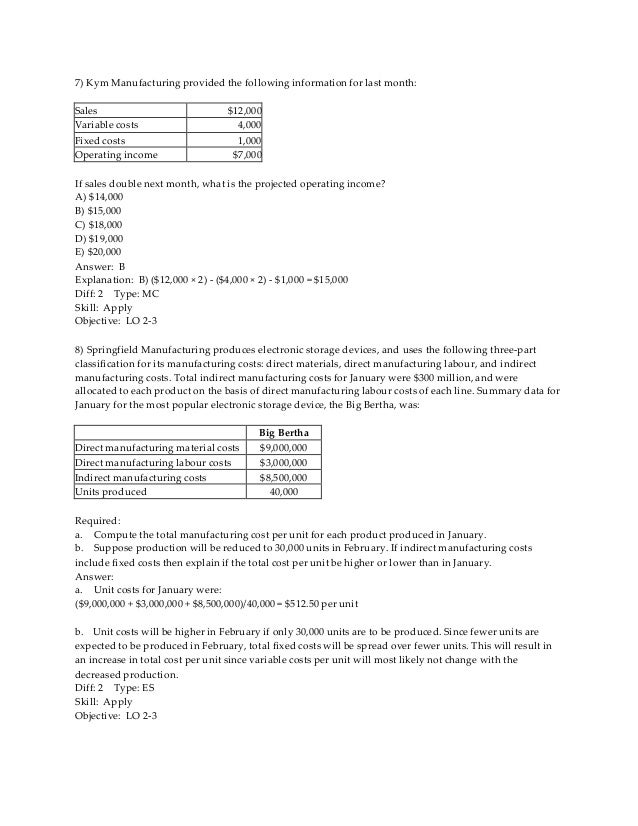 7) Kym Manufacturing provided the following information for last month:

| Sales | $12,000 |
|---|---|
| Variable costs | 4,000 |
| Fixed costs | 1,000 |
| Operating income | $7,000 |

If sales double next month, what is the projected operating income?
A) $14,000
B) $15,000
C) $18,000
D) $19,000
E) $20,000
Answer: B
Explanation: B) ($12,000 × 2) - ($4,000 × 2) - $1,000 = $15,000
Diff: 2 Type: MC
Skill: Apply
Objective: LO 2-3

8) Springfield Manufacturing produces electronic storage devices, and uses the following three-part classification for its manufacturing costs: direct materials, direct manufacturing labour, and indirect manufacturing costs. Total indirect manufacturing costs for January were $300 million, and were allocated to each product on the basis of direct manufacturing labour costs of each line. Summary data for January for the most popular electronic storage device, the Big Bertha, was:

| | Big Bertha |
|---|---|
| Direct manufacturing material costs | $9,000,000 |
| Direct manufacturing labour costs | $3,000,000 |
| Indirect manufacturing costs | $8,500,000 |
| Units produced | 40,000 |

Required:
a. Compute the total manufacturing cost per unit for each product produced in January.
b. Suppose production will be reduced to 30,000 units in February. If indirect manufacturing costs include fixed costs then explain if the total cost per unit be higher or lower than in January.
Answer:
a. Unit costs for January were:
($9,000,000 + $3,000,000 + $8,500,000)/40,000 = $512.50 per unit

b. Unit costs will be higher in February if only 30,000 units are to be produced. Since fewer units are expected to be produced in February, total fixed costs will be spread over fewer units. This will result in an increase in total cost per unit since variable costs per unit will most likely not change with the decreased production.
Diff: 2 Type: ES
Skill: Apply
Objective: LO 2-3